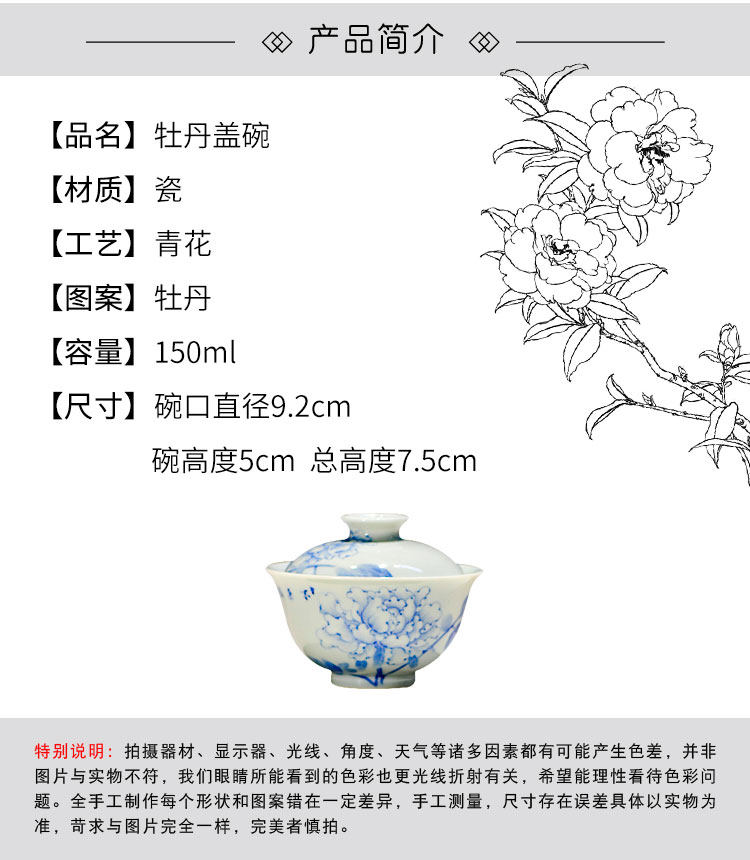 产品简介

【品名】牡丹盖碗

【材质】瓷

【工艺】青花

【图案】牡丹

【容量】150ml

【尺寸】碗口直径9.2cm

碗高度5cm 总高度7.5cm

特别说明：拍摄器材、显示器、光线、角度、天气等诸多因素都有可能产生色差，并非图片与实物不符，我们眼睛所能看到的色彩也更光线折射有关，希望能理性看待色彩问题。全手工制作每个形状和图案错在一定差异，手工测量，尺寸存在误差具体以实物为准，苛求与图片完全一样，完美者慎拍。